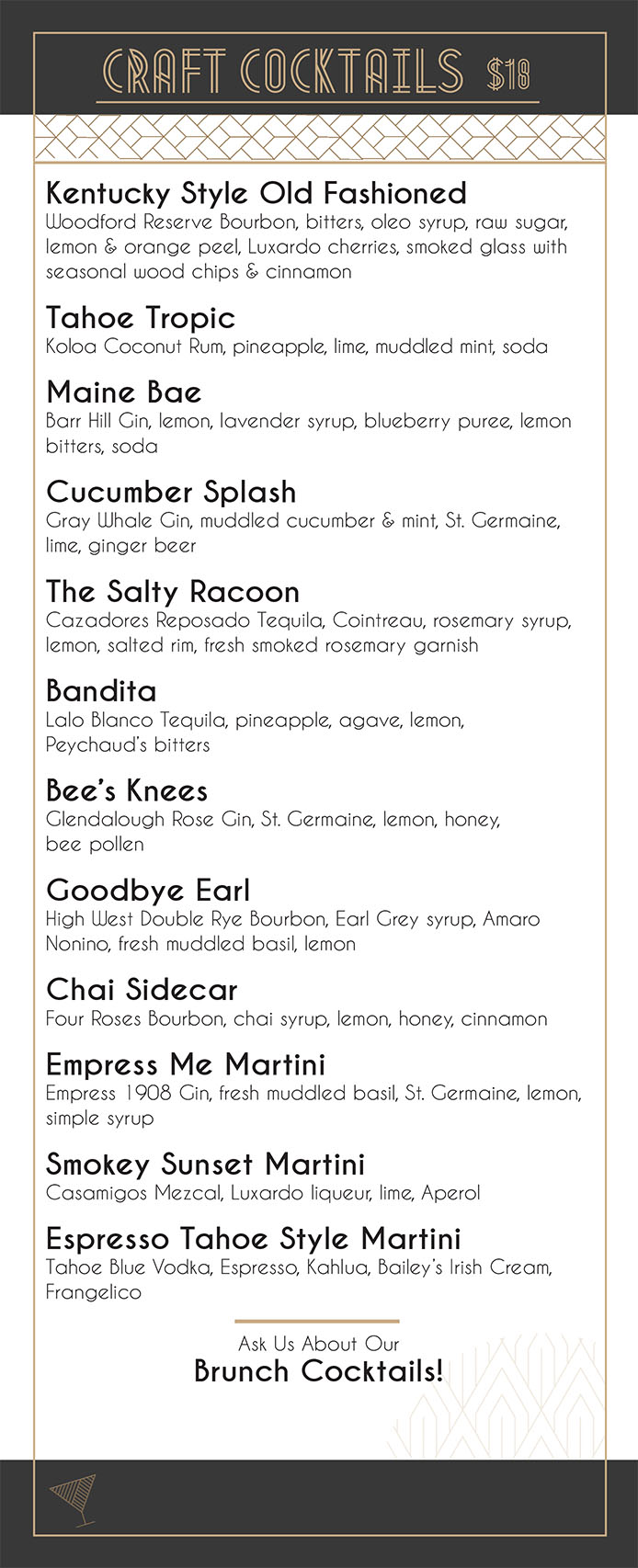 CRAFT COCKTAILS $18

Kentucky Style Old Fashioned
Woodford Reserve Bourbon, bitters, oleo syrup, raw sugar, lemon & orange peel, Luxardo cherries, smoked glass with seasonal wood chips & cinnamon

Tahoe Tropic
Koloa Coconut Rum, pineapple, lime, muddled mint, soda

Maine Bae
Barr Hill Gin, lemon, lavender syrup, blueberry puree, lemon bitters, soda

Cucumber Splash
Gray Whale Gin, muddled cucumber & mint, St. Germaine, lime, ginger beer

The Salty Racoon
Cazadores Reposado Tequila, Cointreau, rosemary syrup, lemon, salted rim, fresh smoked rosemary garnish

Bandita
Lalo Blanco Tequila, pineapple, agave, lemon, Peychaud's bitters

Bee's Knees
Glendalough Rose Gin, St. Germaine, lemon, honey, bee pollen

Goodbye Earl
High West Double Rye Bourbon, Earl Grey syrup, Amaro Nonino, fresh muddled basil, lemon

Chai Sidecar
Four Roses Bourbon, chai syrup, lemon, honey, cinnamon

Empress Me Martini
Empress 1908 Gin, fresh muddled basil, St. Germaine, lemon, simple syrup

Smokey Sunset Martini
Casamigos Mezcal, Luxardo liqueur, lime, Aperol

Espresso Tahoe Style Martini
Tahoe Blue Vodka, Espresso, Kahlua, Bailey's Irish Cream, Frangelico

Ask Us About Our
Brunch Cocktails!